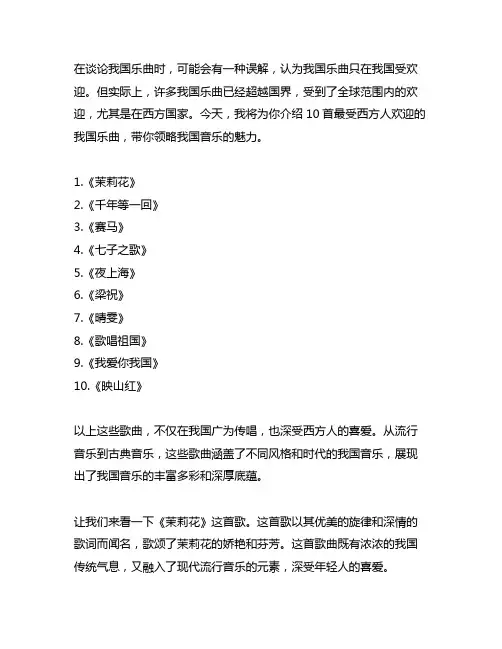 在谈论我国乐曲时，可能会有一种误解，认为我国乐曲只在我国受欢迎。但实际上，许多我国乐曲已经超越国界，受到了全球范围内的欢迎，尤其是在西方国家。今天，我将为你介绍 10 首最受西方人欢迎的我国乐曲，带你领略我国音乐的魅力。

1.《茉莉花》
2.《千年等一回》
3.《赛马》
4.《七子之歌》
5.《夜上海》
6.《梁祝》
7.《晴雯》
8.《歌唱祖国》
9.《我爱你我国》
10.《映山红》

以上这些歌曲，不仅在我国广为传唱，也深受西方人的喜爱。从流行音乐到古典音乐，这些歌曲涵盖了不同风格和时代的我国音乐，展现出了我国音乐的丰富多彩和深厚底蕴。

让我们来看一下《茉莉花》这首歌。这首歌以其优美的旋律和深情的歌词而闻名，歌颂了茉莉花的娇艳和芬芳。这首歌曲既有浓浓的我国传统气息，又融入了现代流行音乐的元素，深受年轻人的喜爱。